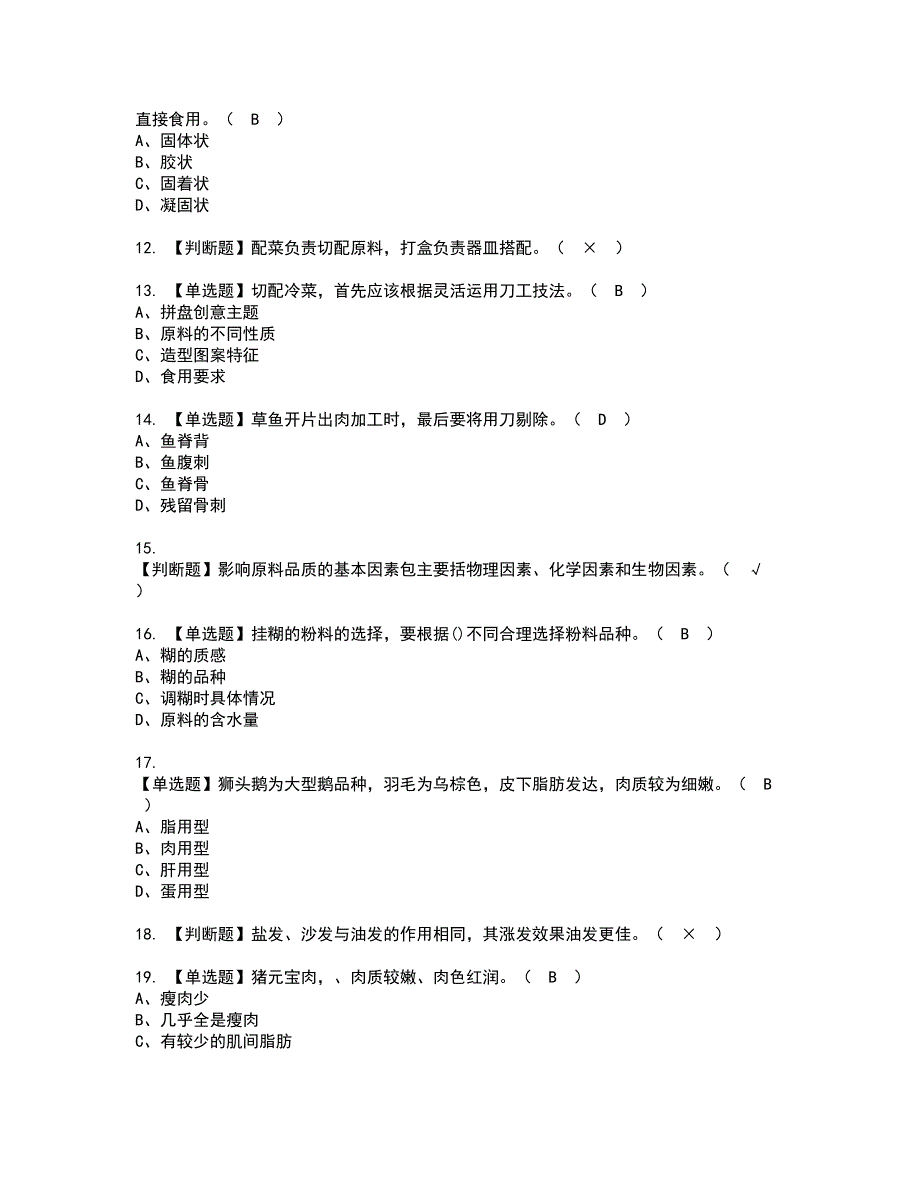 直接食用。（ B ）
A、固体状
B、胶状
C、固着状
D、凝固状

12. 【判断题】配菜负责切配原料，打盒负责器皿搭配。（ × ）

13. 【单选题】切配冷菜，首先应该根据灵活运用刀工技法。（ B ）
A、拼盘创意主题
B、原料的不同性质
C、造型图案特征
D、食用要求

14. 【单选题】草鱼开片出肉加工时，最后要将用刀剔除。（ D ）
A、鱼脊背
B、鱼腹刺
C、鱼脊骨
D、残留骨刺

15.
【判断题】影响原料品质的基本因素包主要括物理因素、化学因素和生物因素。（ √ ）

16. 【单选题】挂糊的粉料的选择，要根据()不同合理选择粉料品种。（ B ）
A、糊的质感
B、糊的品种
C、调糊时具体情况
D、原料的含水量

17.
【单选题】狮头鹅为大型鹅品种，羽毛为乌棕色，皮下脂肪发达，肉质较为细嫩。（ B ）
A、脂用型
B、肉用型
C、肝用型
D、蛋用型

18. 【判断题】盐发、沙发与油发的作用相同，其涨发效果油发更佳。（ × ）

19. 【单选题】猪元宝肉，、肉质较嫩、肉色红润。（ B ）
A、瘦肉少
B、几乎全是瘦肉
C、有较少的肌间脂肪